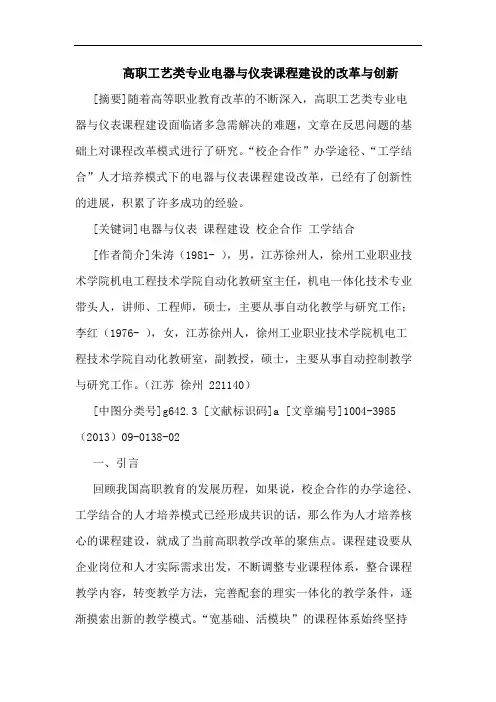 高职工艺类专业电器与仪表课程建设的改革与创新

[摘要]随着高等职业教育改革的不断深入，高职工艺类专业电器与仪表课程建设面临诸多急需解决的难题，文章在反思问题的基础上对课程改革模式进行了研究。“校企合作”办学途径、“工学结合”人才培养模式下的电器与仪表课程建设改革，已经有了创新性的进展，积累了许多成功的经验。

[关键词]电器与仪表 课程建设 校企合作 工学结合

[作者简介]朱涛（1981- ），男，江苏徐州人，徐州工业职业技术学院机电工程技术学院自动化教研室主任，机电一体化技术专业带头人，讲师、工程师，硕士，主要从事自动化教学与研究工作；李红（1976- ），女，江苏徐州人，徐州工业职业技术学院机电工程技术学院自动化教研室，副教授，硕士，主要从事自动控制教学与研究工作。（江苏 徐州 221140）

[中图分类号]g642.3 [文献标识码]a [文章编号]1004-3985（2013）09-0138-02

一、引言

回顾我国高职教育的发展历程，如果说，校企合作的办学途径、工学结合的人才培养模式已经形成共识的话，那么作为人才培养核心的课程建设，就成了当前高职教学改革的聚焦点。课程建设要从企业岗位和人才实际需求出发，不断调整专业课程体系，整合课程教学内容，转变教学方法，完善配套的理实一体化的教学条件，逐渐摸索出新的教学模式。“宽基础、活模块”的课程体系始终坚持